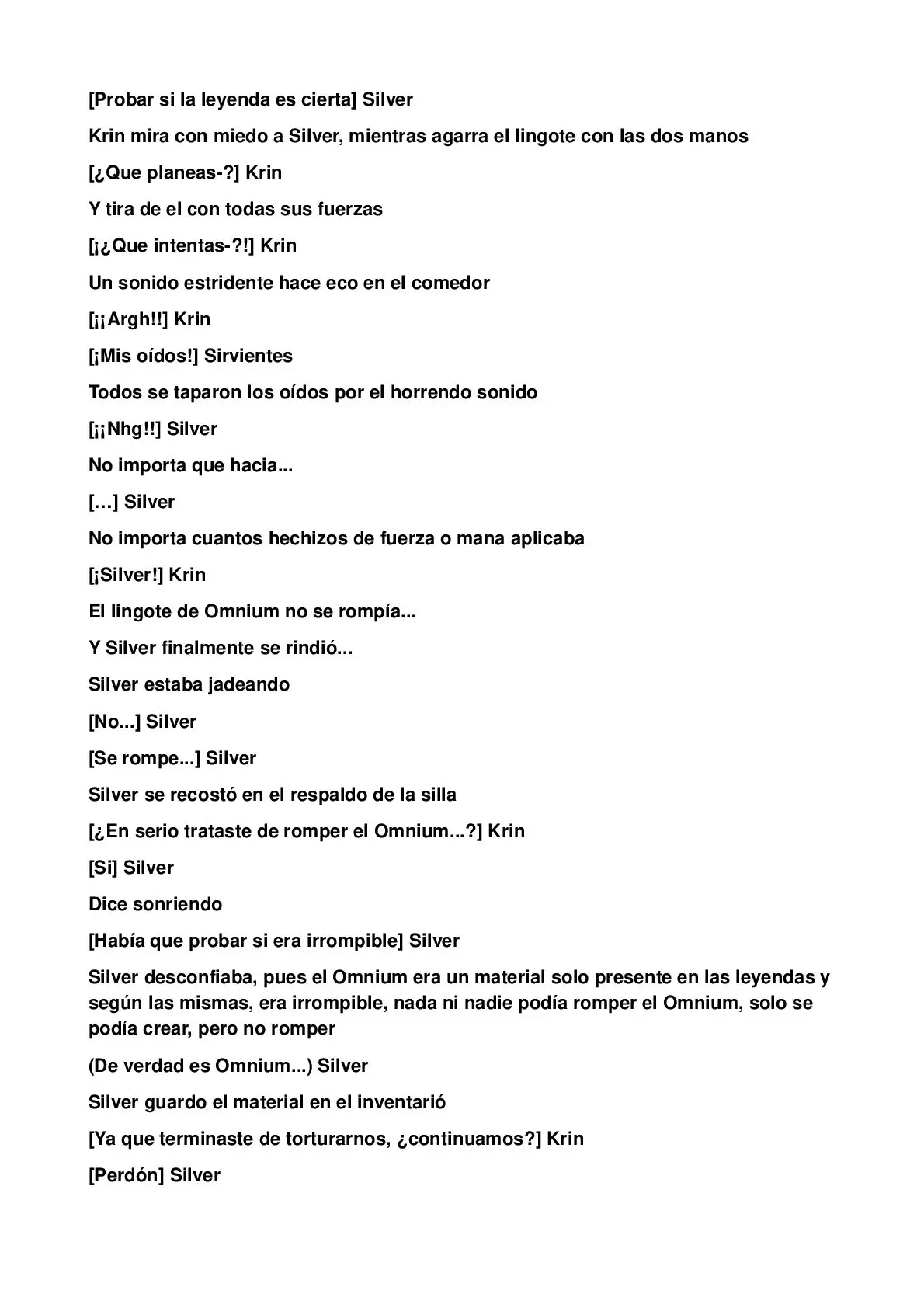 [Probar si la leyenda es cierta] Silver

Krin mira con miedo a Silver, mientras agarra el lingote con las dos manos

[¿Que planeas-?] Krin

Y tira de el con todas sus fuerzas

[¡¿Que intentas-?!] Krin

Un sonido estridente hace eco en el comedor

[¡¡Argh!!] Krin

[¡Mis oídos!] Sirvientes

Todos se taparon los oídos por el horrendo sonido

[¡¡Nhg!!] Silver

No importa que hacia...

[…] Silver

No importa cuantos hechizos de fuerza o mana aplicaba

[¡Silver!] Krin

El lingote de Omnium no se rompía...

Y Silver finalmente se rindió...

Silver estaba jadeando

[No...] Silver

[Se rompe...] Silver

Silver se recostó en el respaldo de la silla

[¿En serio trataste de romper el Omnium...?] Krin

[Si] Silver

Dice sonriendo

[Había que probar si era irrompible] Silver

Silver desconfiaba, pues el Omnium era un material solo presente en las leyendas y según las mismas, era irrompible, nada ni nadie podía romper el Omnium, solo se podía crear, pero no romper

(De verdad es Omnium...) Silver

Silver guardo el material en el inventarió

[Ya que terminaste de torturarnos, ¿continuamos?] Krin

[Perdón] Silver